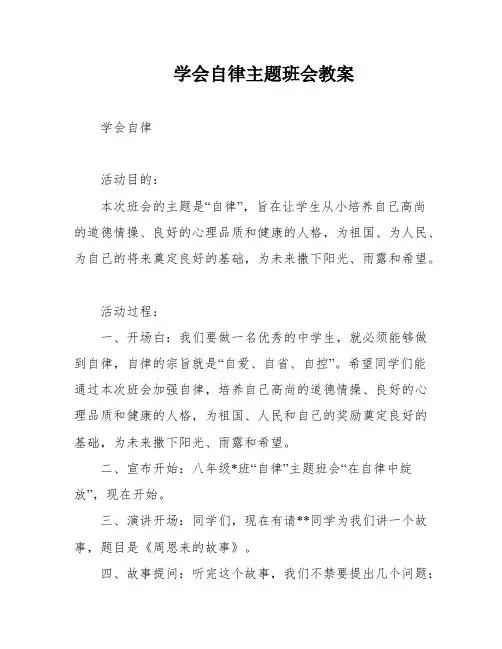 学会自律主题班会教案

学会自律

活动目的：

本次班会的主题是“自律”，旨在让学生从小培养自己高尚的道德情操、良好的心理品质和健康的人格，为祖国、为人民、为自己的将来奠定良好的基础，为未来撒下阳光、雨露和希望。

活动过程：

一、开场白：我们要做一名优秀的中学生，就必须能够做到自律，自律的宗旨就是“自爱、自省、自控”。希望同学们能通过本次班会加强自律，培养自己高尚的道德情操、良好的心理品质和健康的人格，为祖国、人民和自己的奖励奠定良好的基础，为未来撒下阳光、雨露和希望。

二、宣布开始：八年级*班“自律”主题班会“在自律中绽放”，现在开始。

三、演讲开场：同学们，现在有请**同学为我们讲一个故事，题目是《周恩来的故事》。

四、故事提问：听完这个故事，我们不禁要提出几个问题：